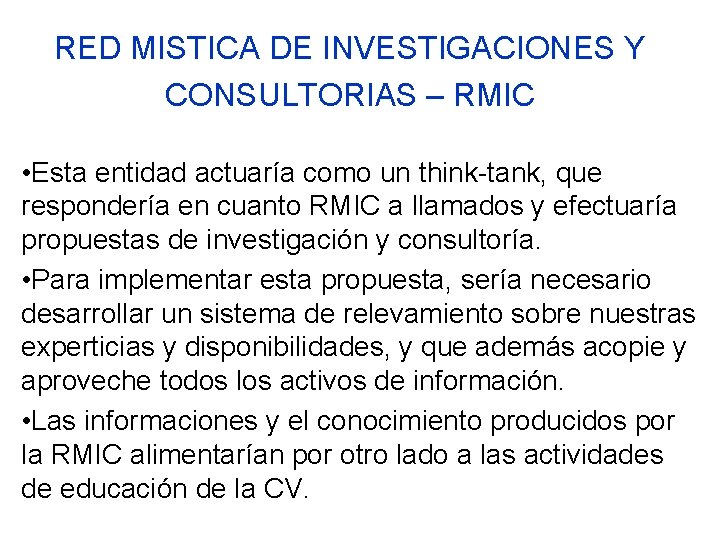 RED MISTICA DE INVESTIGACIONES Y CONSULTORIAS – RMIC

• Esta entidad actuaría como un think-tank, que respondería en cuanto RMIC a llamados y efectuaría propuestas de investigación y consultoría.

• Para implementar esta propuesta, sería necesario desarrollar un sistema de relevamiento sobre nuestras experticias y disponibilidades, y que además acopie y aproveche todos los activos de información.

• Las informaciones y el conocimiento producidos por la RMIC alimentarían por otro lado a las actividades de educación de la CV.